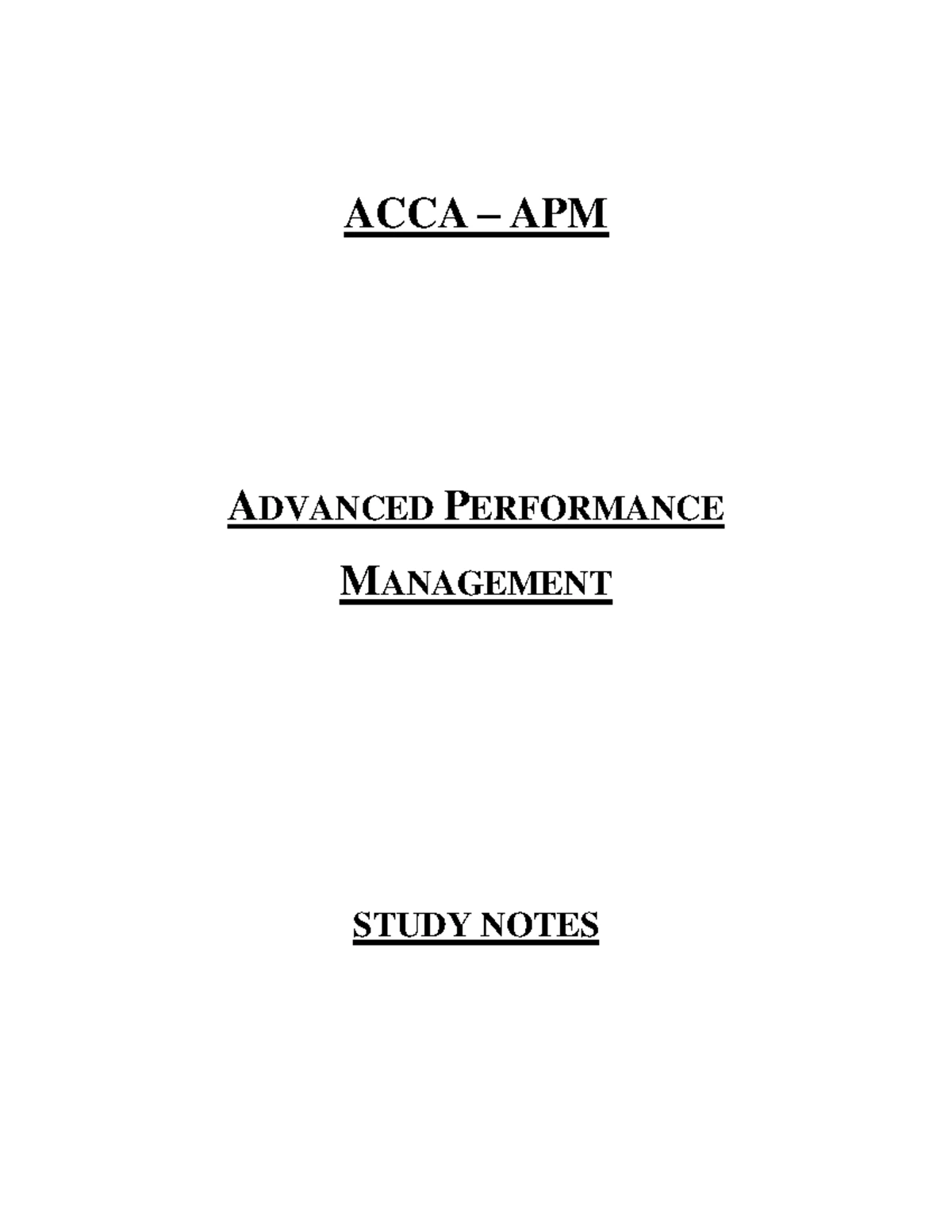 ACCA – APM

ADVANCED PERFORMANCE MANAGEMENT

STUDY NOTES